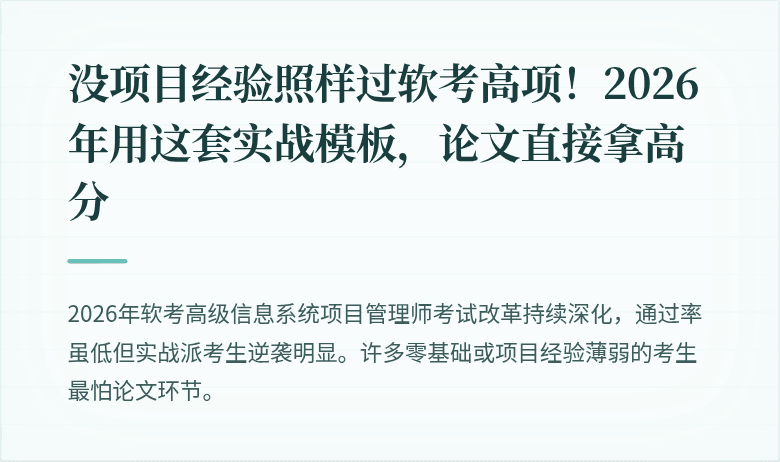 没项目经验照样过软考高项！2026年用这套实战模板，论文直接拿高分

2026年软考高级信息系统项目管理师考试改革持续深化，通过率虽低但实战派考生逆袭明显。许多零基础或项目经验薄弱的考生最怕论文环节。